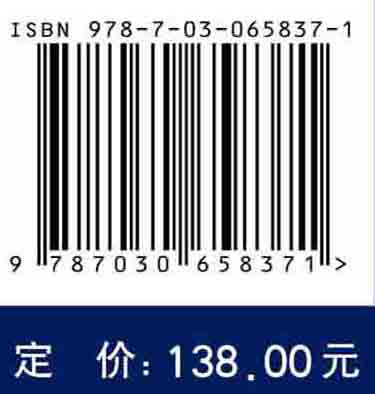 ISBN 978-7-03-065837-1

9 787030 658371 >

定 价: 138.00元